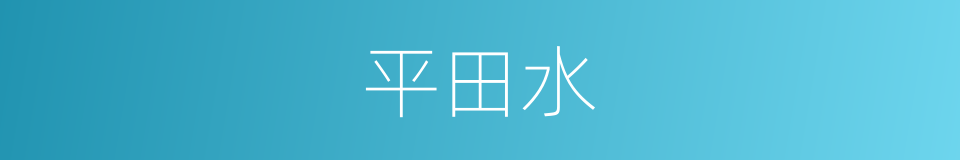 平田水